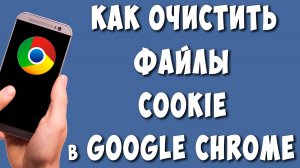 КАК ОЧИСТИТЬ ФАЙЛЫ COOKIE в GOOGLE CHROME